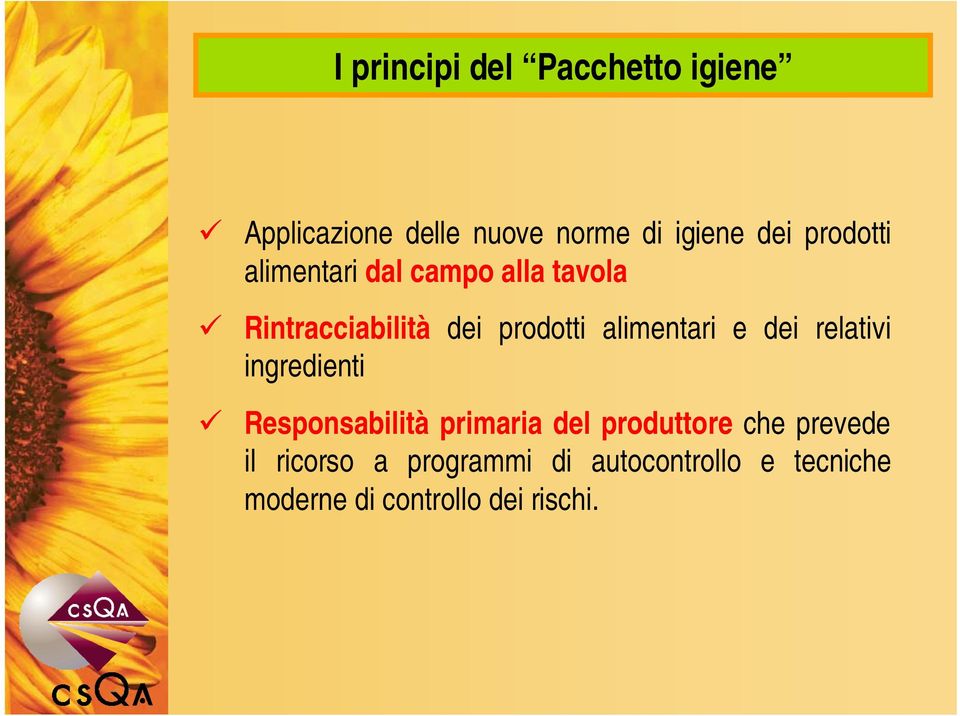 I principi del “Pacchetto igiene”

✓ Applicazione delle nuove norme di igiene dei prodotti alimentari dal campo alla tavola

✓ Rintracciabilità dei prodotti alimentari e dei relativi ingredienti

✓ Responsabilità primaria del produttore che prevede il ricorso a programmi di autocontrollo e tecniche moderne di controllo dei rischi.

CSQA

CSQA